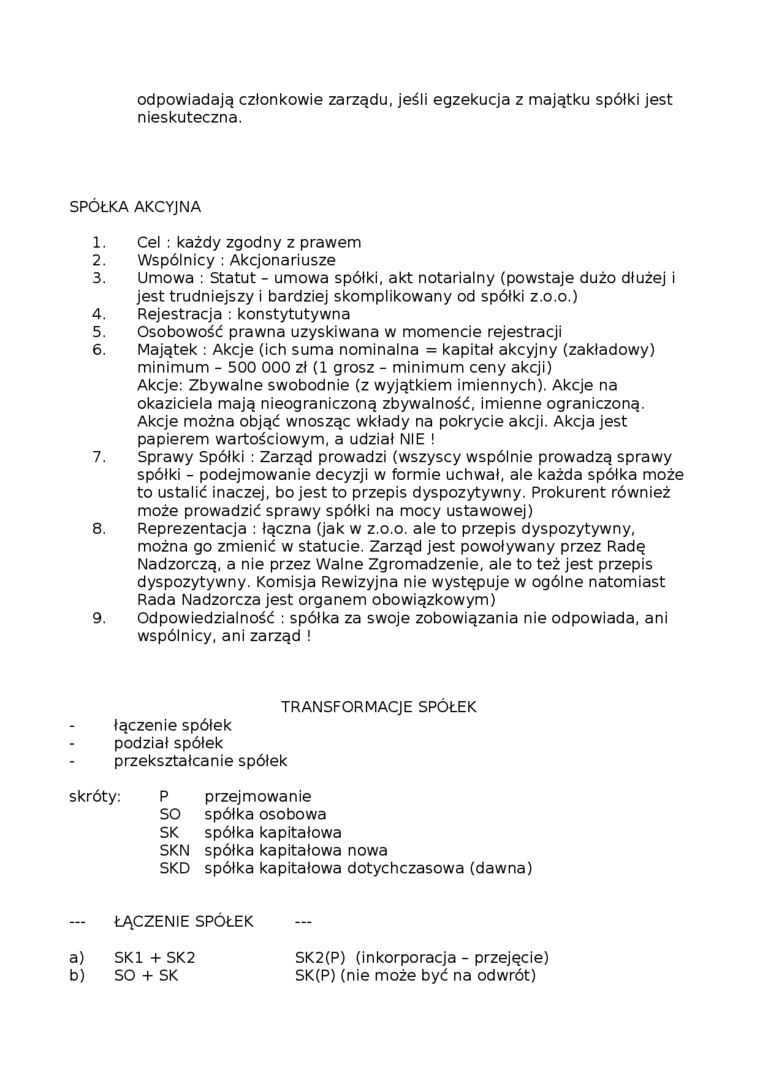 odpowiadają członkowie zarządu, jeśli egzekucja z majątku spółki jest nieskuteczna.

SPÓŁKA AKCYJNA

1. Cel : każdy zgodny z prawem
2. Wspólnicy : Akcjonariusze
3. Umowa : Statut – umowa spółki, akt notarialny (powstaje dużo dłużej i jest trudniejszy i bardziej skomplikowany od spółki z.o.o.)
4. Rejestracja : konstytutywna
5. Osobowość prawna uzyskiwana w momencie rejestracji
6. Majątek : Akcje (ich suma nominalna = kapitał akcyjny (zakładowy) minimum – 500 000 zł (1 grosz – minimum ceny akcji)
Akcje: Zbywalne swobodnie (z wyjątkiem imiennych). Akcje na okaziciela mają nieograniczoną zbywalność, imienne ograniczoną. Akcje można objąć wnosząc wkłady na pokrycie akcji. Akcja jest papierem wartościowym, a udział NIE !
7. Sprawy Spółki : Zarząd prowadzi (wszyscy wspólnie prowadzą sprawy spółki – podejmowanie decyzji w formie uchwał, ale każda spółka może to ustalić inaczej, bo jest to przepis dyspozytywny. Prokurent również może prowadzić sprawy spółki na mocy ustawowej)
8. Reprezentacja : łączna (jak w z.o.o. ale to przepis dyspozytywny, można go zmienić w statucie. Zarząd jest powoływany przez Radę Nadzorczą, a nie przez Walne Zgromadzenie, ale to też jest przepis dyspozytywny. Komisja Rewizyjna nie występuje w ogólne natomiast Rada Nadzorcza jest organem obowiązkowym)
9. Odpowiedzialność : spółka za swoje zobowiązania nie odpowiada, ani wspólnicy, ani zarząd !

TRANSFORMACJE SPÓŁEK
- łączenie spółek
- podział spółek
- przekształcanie spółek

skróty: P przejmowanie
SO spółka osobowa
SK spółka kapitałowa
SKN spółka kapitałowa nowa
SKD spółka kapitałowa dotychczasowa (dawna)

--- ŁĄCZENIE SPÓŁEK ---

a) SK1 + SK2 SK2(P) (inkorporacja – przejęcie)
b) SO + SK SK(P) (nie może być na odwrót)